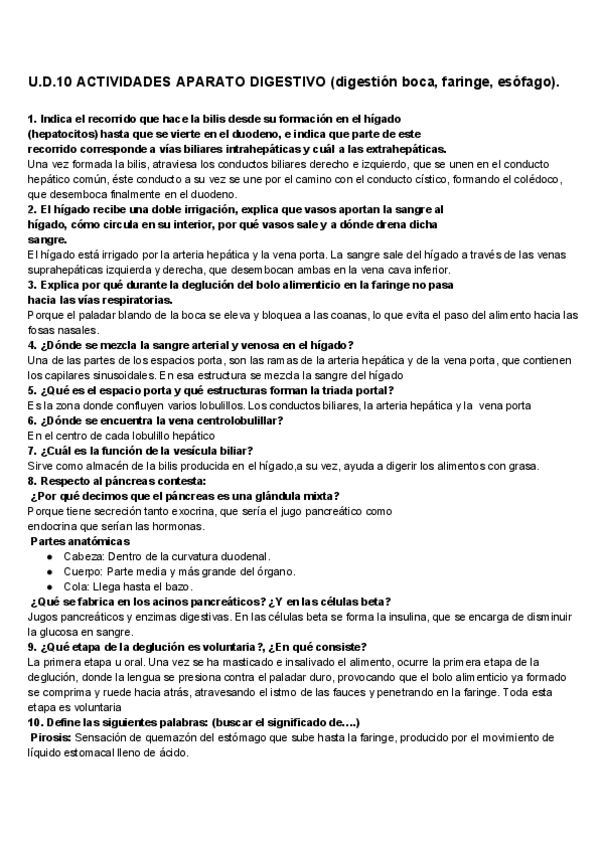 U.D.10 ACTIVIDADES APARATO DIGESTIVO (digestión boca, faringe, esófago).

1. Indica el recorrido que hace la bilis desde su formación en el hígado (hepatocitos) hasta que se vierte en el duodeno, e indica que parte de este recorrido corresponde a vías biliares intrahepáticas y cuál a las extrahepáticas.
Una vez formada la bilis, atraviesa los conductos biliares derecho e izquierdo, que se unen en el conducto hepático común, éste conducto a su vez se une por el camino con el conducto cístico, formando el colédoco, que desemboca finalmente en el duodeno.
2. El hígado recibe una doble irrigación, explica que vasos aportan la sangre al hígado, cómo circula en su interior, por qué vasos sale y a dónde drena dicha sangre.
El hígado está irrigado por la arteria hepática y la vena porta. La sangre sale del hígado a través de las venas suprahepáticas izquierda y derecha, que desembocan ambas en la vena cava inferior.
3. Explica por qué durante la deglución del bolo alimenticio en la faringe no pasa hacia las vías respiratorias.
Porque el paladar blando de la boca se eleva y bloquea a las coanas, lo que evita el paso del alimento hacia las fosas nasales.
4. ¿Dónde se mezcla la sangre arterial y venosa en el hígado?
Una de las partes de los espacios porta, son las ramas de la arteria hepática y de la vena porta, que contienen los capilares sinusoidales. En esa estructura se mezcla la sangre del hígado
5. ¿Qué es el espacio porta y qué estructuras forman la triada portal?
Es la zona donde confluyen varios lobulillos. Los conductos biliares, la arteria hepática y la vena porta
6. ¿Dónde se encuentra la vena centrolobulillar?
En el centro de cada lobulillo hepático
7. ¿Cuál es la función de la vesícula biliar?
Sirve como almacén de la bilis producida en el hígado,a su vez, ayuda a digerir los alimentos con grasa.
8. Respecto al páncreas contesta:
¿Por qué decimos que el páncreas es una glándula mixta?
Porque tiene secreción tanto exocrina, que sería el jugo pancreático como endocrina que serían las hormonas.
Partes anatómicas
● Cabeza: Dentro de la curvatura duodenal.
● Cuerpo: Parte media y más grande del órgano.
● Cola: Llega hasta el bazo.
¿Qué se fabrica en los acinos pancreáticos? ¿Y en las células beta?
Jugos pancreáticos y enzimas digestivas. En las células beta se forma la insulina, que se encarga de disminuir la glucosa en sangre.
9. ¿Qué etapa de la deglución es voluntaria?, ¿En qué consiste?
La primera etapa u oral. Una vez se ha masticado e insalivado el alimento, ocurre la primera etapa de la deglución, donde la lengua se presiona contra el paladar duro, provocando que el bolo alimenticio ya formado se comprima y ruede hacia atrás, atravesando el istmo de las fauces y penetrando en la faringe. Toda esta etapa es voluntaria
10. Define las siguientes palabras: (buscar el significado de….)
Pirosis: Sensación de quemazón del estómago que sube hasta la faringe, producido por el movimiento de líquido estomacal lleno de ácido.